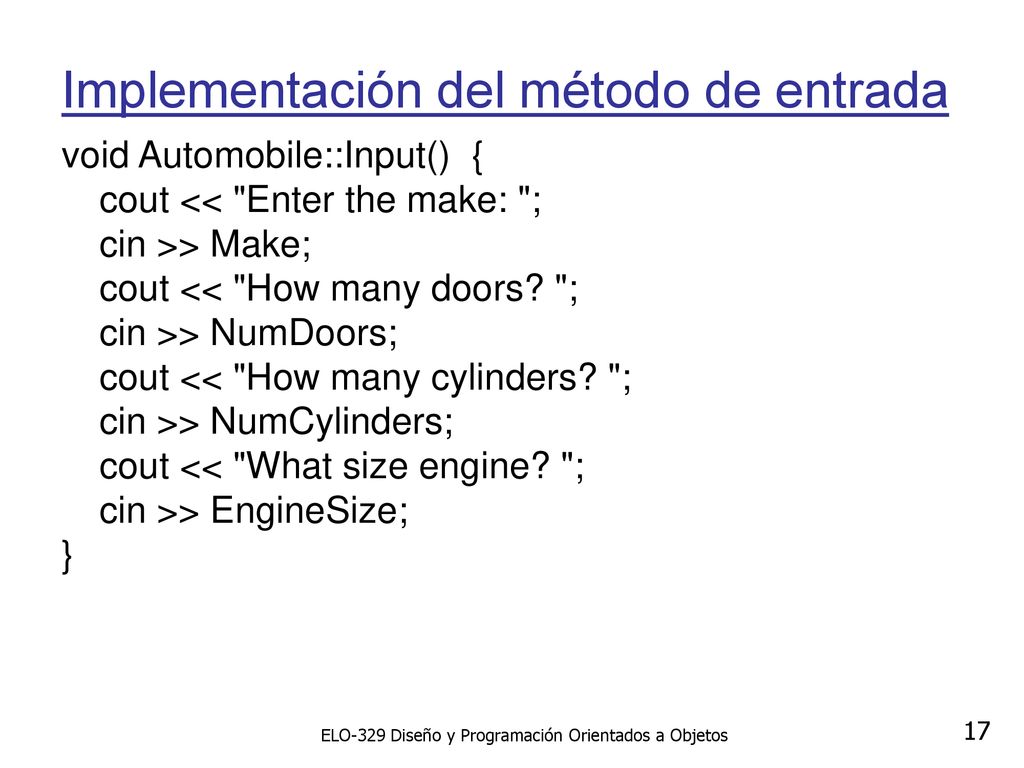 Implementación del método de entrada

void Automobile::Input() {
  cout << "Enter the make: ";
  cin >> Make;
  cout << "How many doors? ";
  cin >> NumDoors;
  cout << "How many cylinders? ";
  cin >> NumCylinders;
  cout << "What size engine? ";
  cin >> EngineSize;
}

ELO-329 Diseño y Programación Orientados a Objetos

17